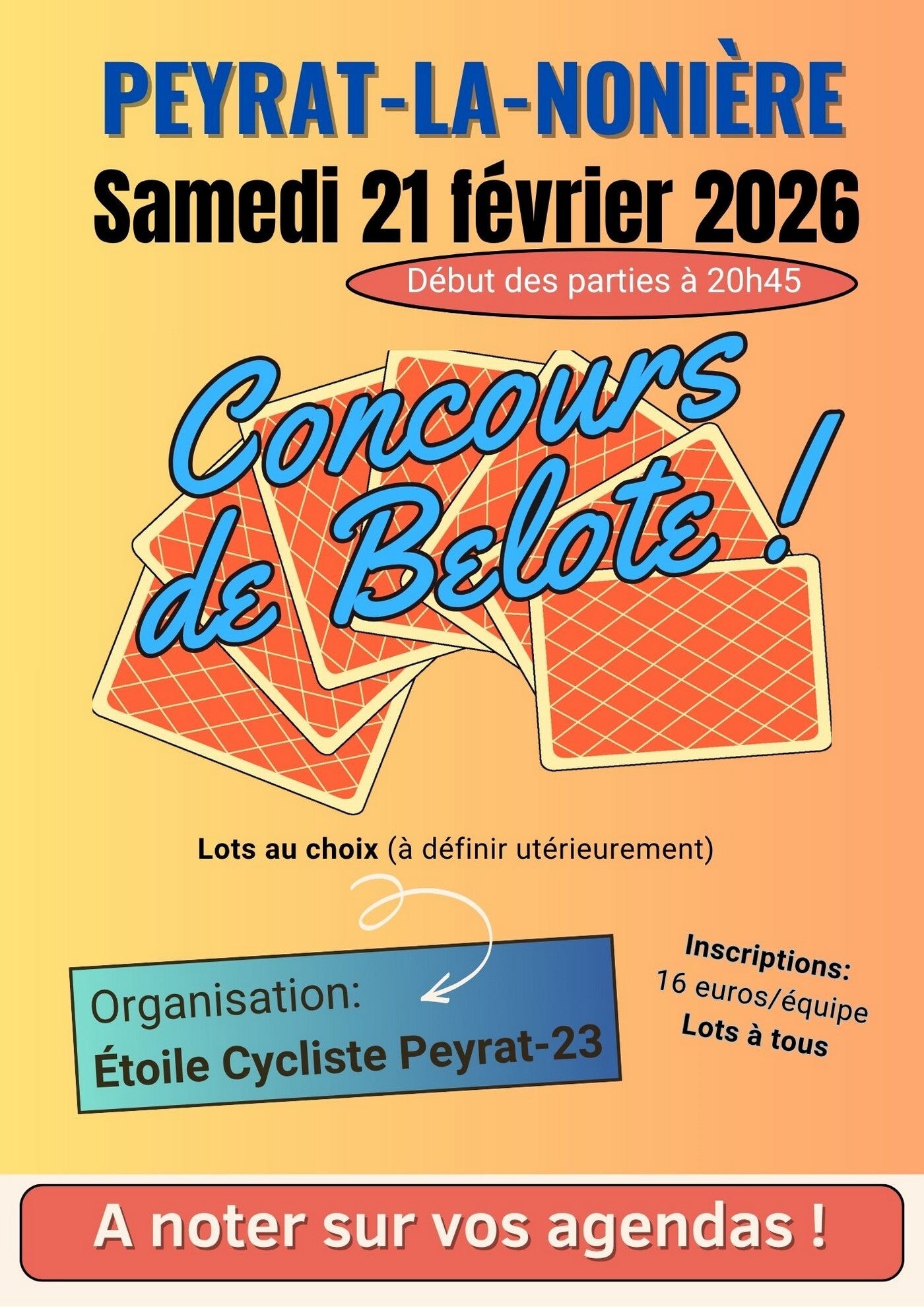 PEYRAT-LA-NONIÈRE

Samedi 21 février 2026

Début des parties à 20h45

Concours de Belote !

Lots au choix (à définir utérieurement)

Organisation:
Étoile Cycliste Peyrat-23

Inscriptions:
16 euros/équipe
Lots à tous

A noter sur vos agendas !